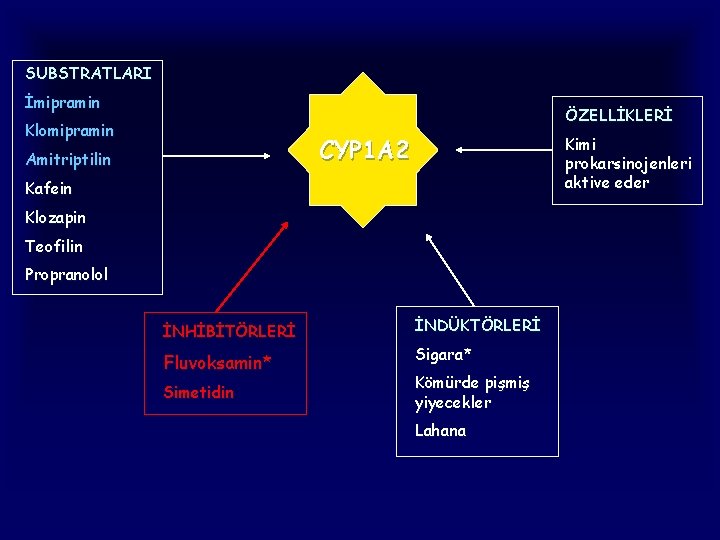 SUBSTRATLARI
İmipramin
Klomipramin
Amitriptilin
Kafein
Klozapin
Teofilin
Propranolol

CYP1A2

ÖZELLİKLERİ
Kimi prokarsinojenleri aktive eder

İNHİBİTÖRLERİ
Fluvoksamin*
Simetidin

İNDÜKTÖRLERİ
Sigara*
Kömürde pişmiş yiyecekler
Lahana